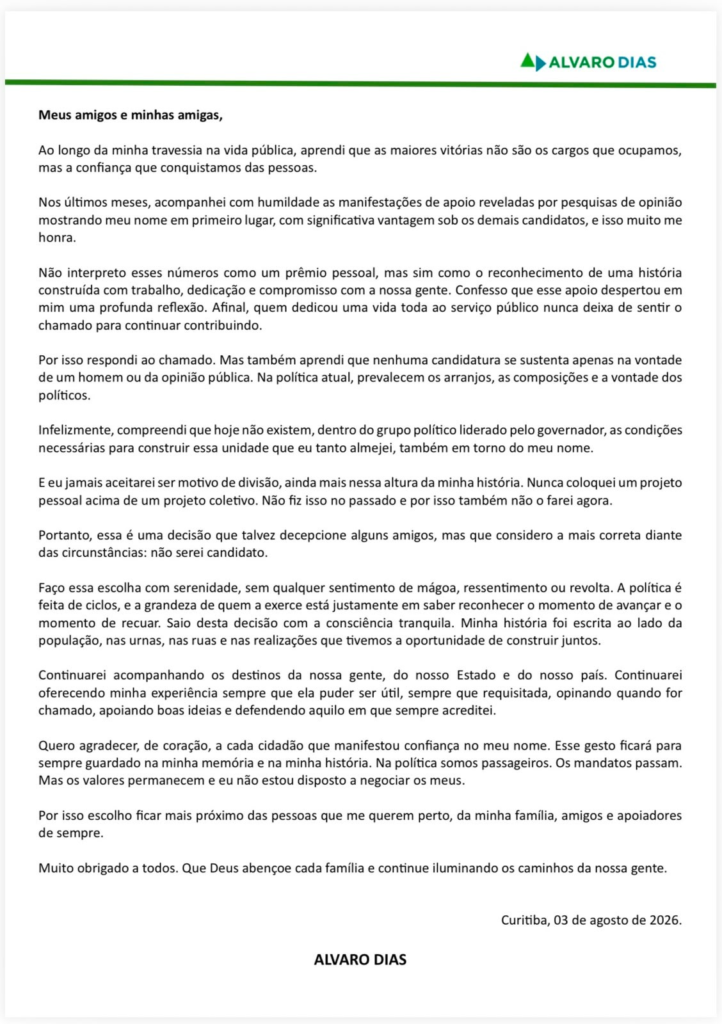 ALVARO DIAS

Meus amigos e minhas amigas,

Ao longo da minha travessia na vida pública, aprendi que as maiores vitórias não são os cargos que ocupamos, mas a confiança que conquistamos das pessoas.

Nos últimos meses, acompanhei com humildade as manifestações de apoio reveladas por pesquisas de opinião mostrando meu nome em primeiro lugar, com significativa vantagem sob os demais candidatos, e isso muito me honra.

Não interpreto esses números como um prêmio pessoal, mas sim como o reconhecimento de uma história construída com trabalho, dedicação e compromisso com a nossa gente. Confesso que esse apoio despertou em mim uma profunda reflexão. Afinal, quem dedicou uma vida toda ao serviço público nunca deixa de sentir o chamado para continuar contribuindo.

Por isso respondi ao chamado. Mas também aprendi que nenhuma candidatura se sustenta apenas na vontade de um homem ou da opinião pública. Na política atual, prevalecem os arranjos, as composições e a vontade dos políticos.

Infelizmente, compreendi que hoje não existem, dentro do grupo político liderado pelo governador, as condições necessárias para construir essa unidade que eu tanto almejei, também em torno do meu nome.

E eu jamais aceitarei ser motivo de divisão, ainda mais nessa altura da minha história. Nunca coloquei um projeto pessoal acima de um projeto coletivo. Não fiz isso no passado e por isso também não o farei agora.

Portanto, essa é uma decisão que talvez decepcione alguns amigos, mas que considero a mais correta diante das circunstâncias: não serei candidato.

Faço essa escolha com serenidade, sem qualquer sentimento de mágoa, ressentimento ou revolta. A política é feita de ciclos, e a grandeza de quem a exerce está justamente em saber reconhecer o momento de avançar e o momento de recuar. Saio desta decisão com a consciência tranquila. Minha história foi escrita ao lado da população, nas urnas, nas ruas e nas realizações que tivemos a oportunidade de construir juntos.

Continuarei acompanhando os destinos da nossa gente, do nosso Estado e do nosso país. Continuarei oferecendo minha experiência sempre que ela puder ser útil, sempre que requisitada, opinando quando for chamado, apoiando boas ideias e defendendo aquilo em que sempre acreditei.

Quero agradecer, de coração, a cada cidadão que manifestou confiança no meu nome. Esse gesto ficará para sempre guardado na minha memória e na minha história. Na política somos passageiros. Os mandatos passam. Mas os valores permanecem e eu não estou disposto a negociar os meus.

Por isso escolho ficar mais próximo das pessoas que me querem perto, da minha família, amigos e apoiadores de sempre.

Muito obrigado a todos. Que Deus abençoe cada família e continue iluminando os caminhos da nossa gente.

Curitiba, 03 de agosto de 2026.

ALVARO DIAS